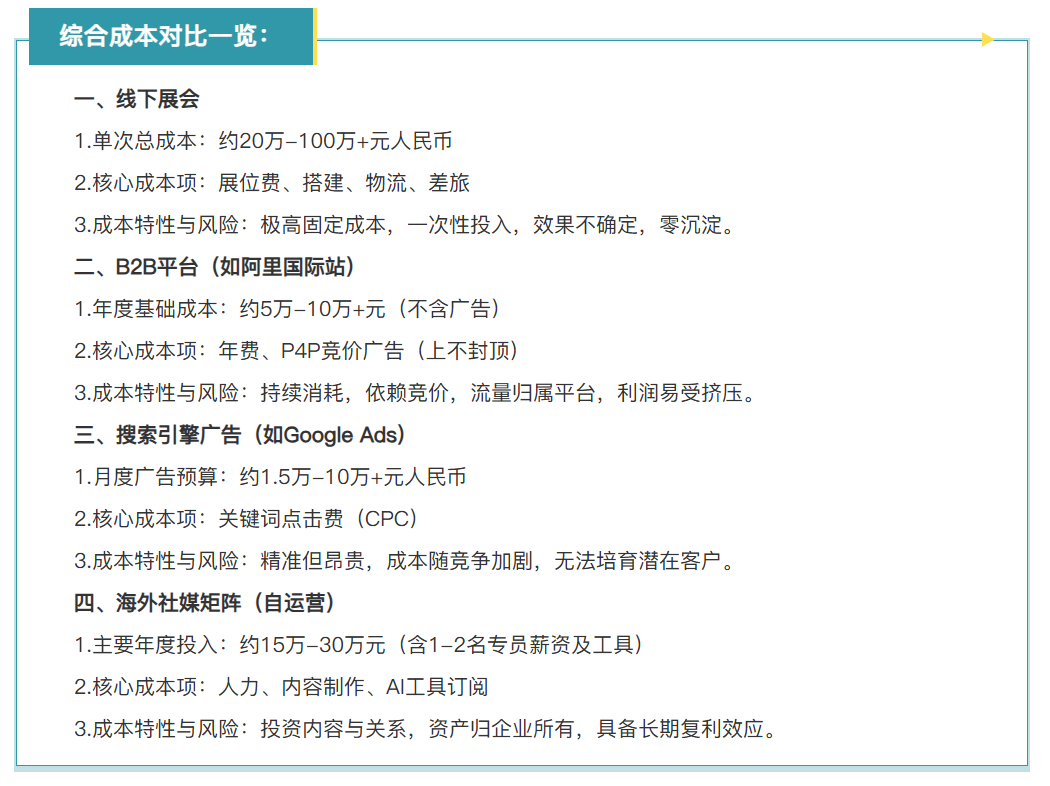 综合成本对比一览：

一、线下展会

1.单次总成本：约20万–100万+元人民币

2.核心成本项：展位费、搭建、物流、差旅

3.成本特性与风险：极高固定成本，一次性投入，效果不确定，零沉淀。

二、B2B平台（如阿里国际站）

1.年度基础成本：约5万–10万+元（不含广告）

2.核心成本项：年费、P4P竞价广告（上不封顶）

3.成本特性与风险：持续消耗，依赖竞价，流量归属平台，利润易受挤压。

三、搜索引擎广告（如Google Ads）

1.月度广告预算：约1.5万–10万+元人民币

2.核心成本项：关键词点击费（CPC）

3.成本特性与风险：精准但昂贵，成本随竞争加剧，无法培育潜在客户。

四、海外社媒矩阵（自运营）

1.主要年度投入：约15万–30万元（含1–2名专员薪资及工具）

2.核心成本项：人力、内容制作、AI工具订阅

3.成本特性与风险：投资内容与关系，资产归企业所有，具备长期复利效应。